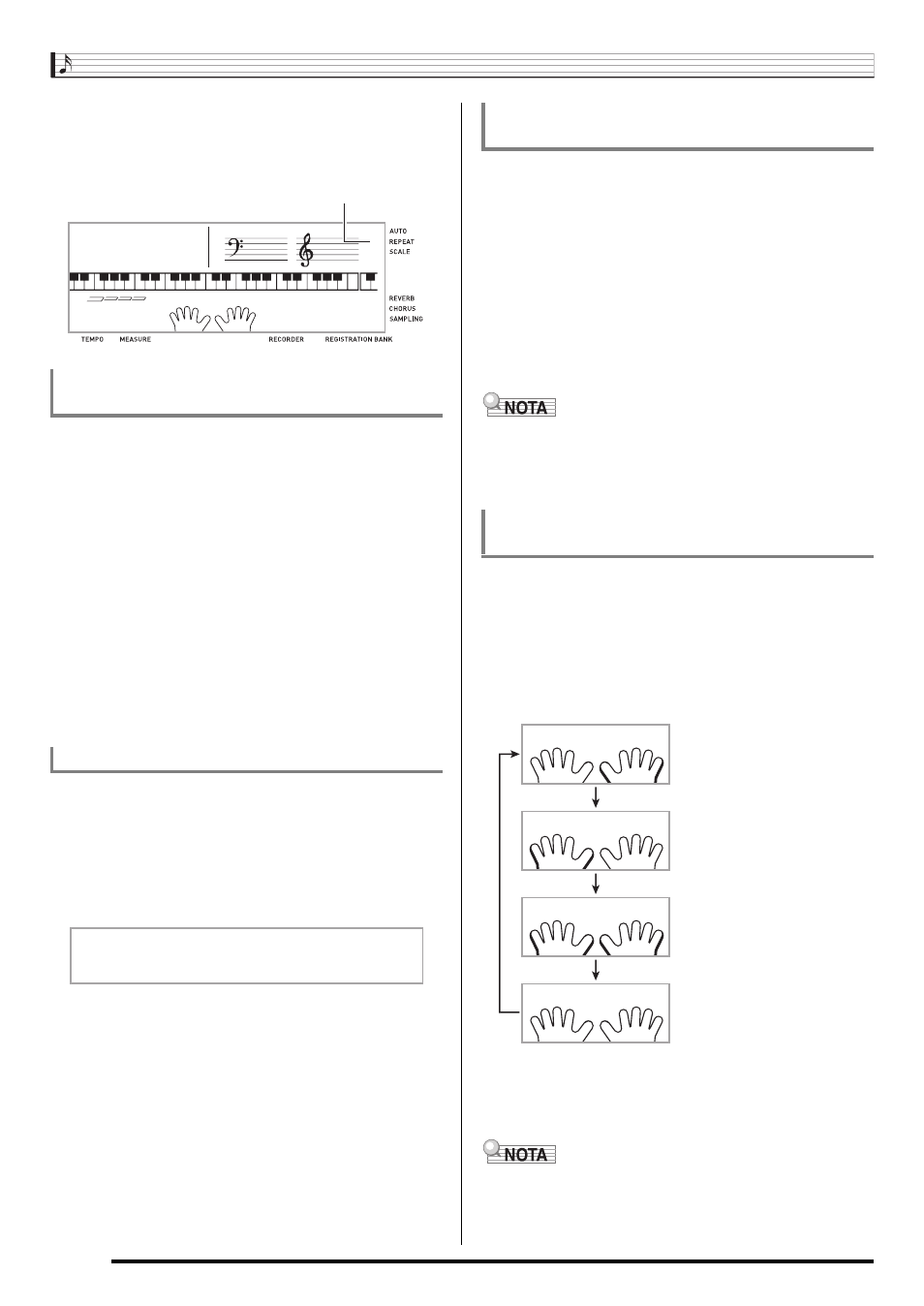 AUTO
REPEAT
SCALE

REVERB
CHORUS
SAMPLING

TEMPO MEASURE RECORDER REGISTRATION BANK

NOTA

NOTA